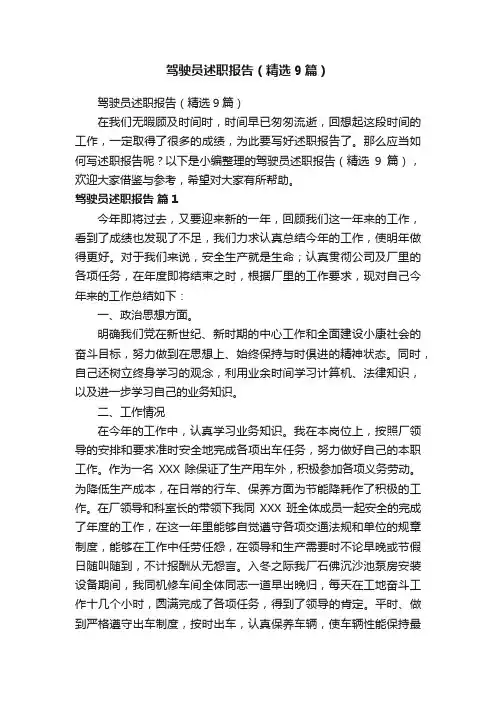 驾驶员述职报告（精选9篇）

驾驶员述职报告（精选9篇）

在我们无暇顾及时间时，时间早已匆匆流逝，回想起这段时间的工作，一定取得了很多的成绩，为此要写好述职报告了。那么应当如何写述职报告呢？以下是小编整理的驾驶员述职报告（精选 9 篇），欢迎大家借鉴与参考，希望对大家有所帮助。

驾驶员述职报告 篇1

今年即将过去，又要迎来新的一年，回顾我们这一年来的工作，看到了成绩也发现了不足，我们力求认真总结今年的工作，使明年做得更好。对于我们来说，安全生产就是生命；认真贯彻公司及厂里的各项任务，在年度即将结束之时，根据厂里的工作要求，现对自己今年来的工作总结如下：

一、政治思想方面。

明确我们党在新世纪、新时期的中心工作和全面建设小康社会的奋斗目标，努力做到在思想上、始终保持与时俱进的精神状态。同时，自己还树立终身学习的观念，利用业余时间学习计算机、法律知识，以及进一步学习自己的业务知识。

二、工作情况

在今年的工作中，认真学习业务知识。我在本岗位上，按照厂领导的安排和要求准时安全地完成各项出车任务，努力做好自己的本职工作。作为一名 XXX 除保证了生产用车外，积极参加各项义务劳动。为降低生产成本，在日常的行车、保养方面为节能降耗作了积极的工作。在厂领导和科室长的带领下我同 XXX 班全体成员一起安全的完成了年度的工作，在这一年里能够自觉遵守各项交通法规和单位的规章制度，能够在工作中任劳任怨，在领导和生产需要时不论早晚或节假日随叫随到，不计报酬从无怨言。入冬之际我厂石佛沉沙池泵房安装设备期间，我同机修车间全体同志一道早出晚归，每天在工地奋斗工作十几个小时，圆满完成了各项任务，得到了领导的肯定。平时、做到严格遵守出车制度，按时出车，认真保养车辆，使车辆性能保持最